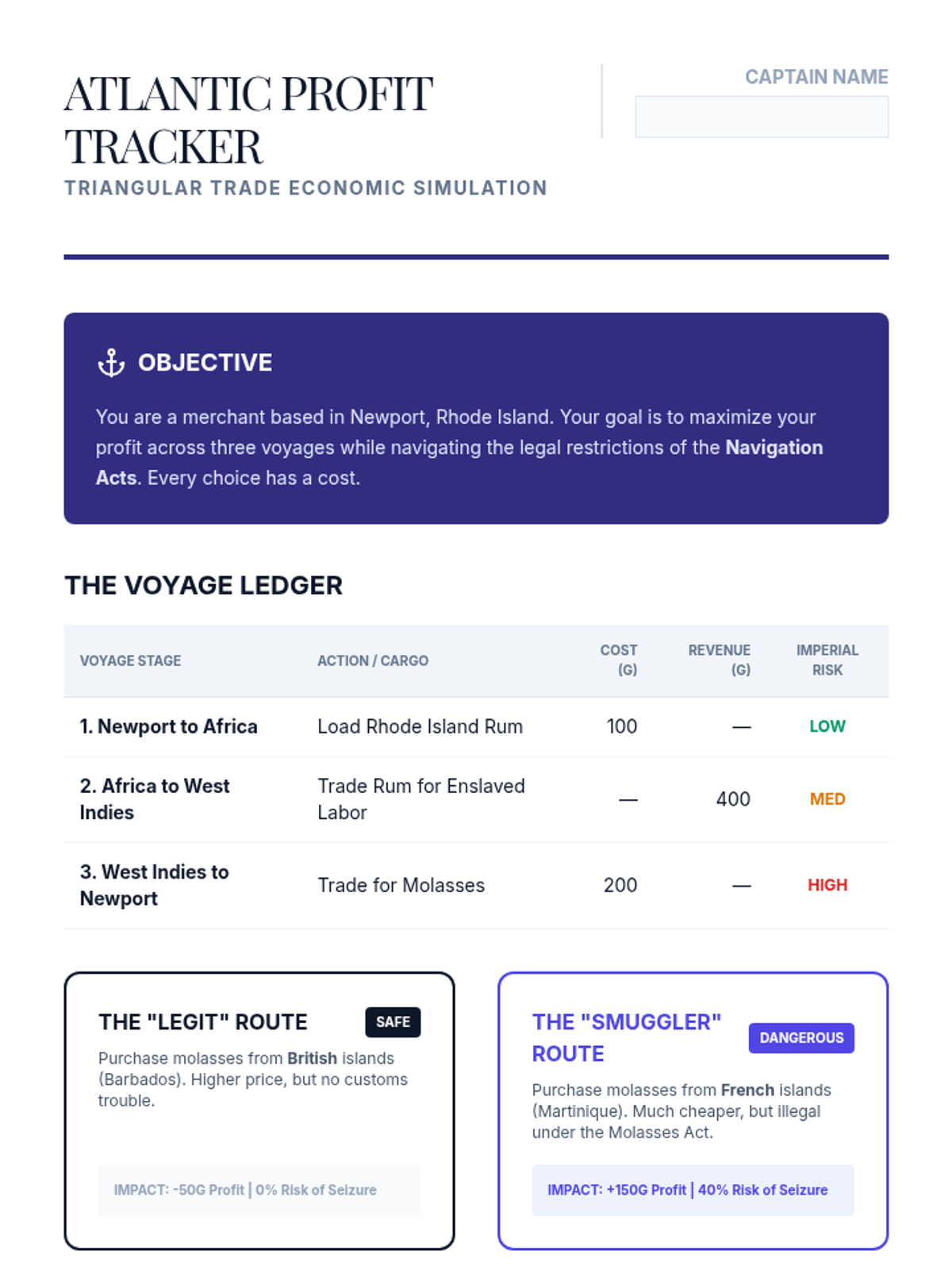 ATLANTIC PROFIT TRACKER

TRIANGULAR TRADE ECONOMIC SIMULATION

CAPTAIN NAME

OBJECTIVE

You are a merchant based in Newport, Rhode Island. Your goal is to maximize your profit across three voyages while navigating the legal restrictions of the Navigation Acts. Every choice has a cost.

THE VOYAGE LEDGER

| VOYAGE STAGE | ACTION / CARGO | COST (G) | REVENUE (G) | IMPERIAL RISK |
|---|---|---|---|---|
| 1. Newport to Africa | Load Rhode Island Rum | 100 | — | LOW |
| 2. Africa to West Indies | Trade Rum for Enslaved Labor | — | 400 | MED |
| 3. West Indies to Newport | Trade for Molasses | 200 | — | HIGH |

THE "LEGIT" ROUTE

SAFE

Purchase molasses from British islands (Barbados). Higher price, but no customs trouble.

IMPACT: -50G Profit | 0% Risk of Seizure

THE "SMUGGLER" ROUTE

DANGEROUS

Purchase molasses from French islands (Martinique). Much cheaper, but illegal under the Molasses Act.

IMPACT: +150G Profit | 40% Risk of Seizure